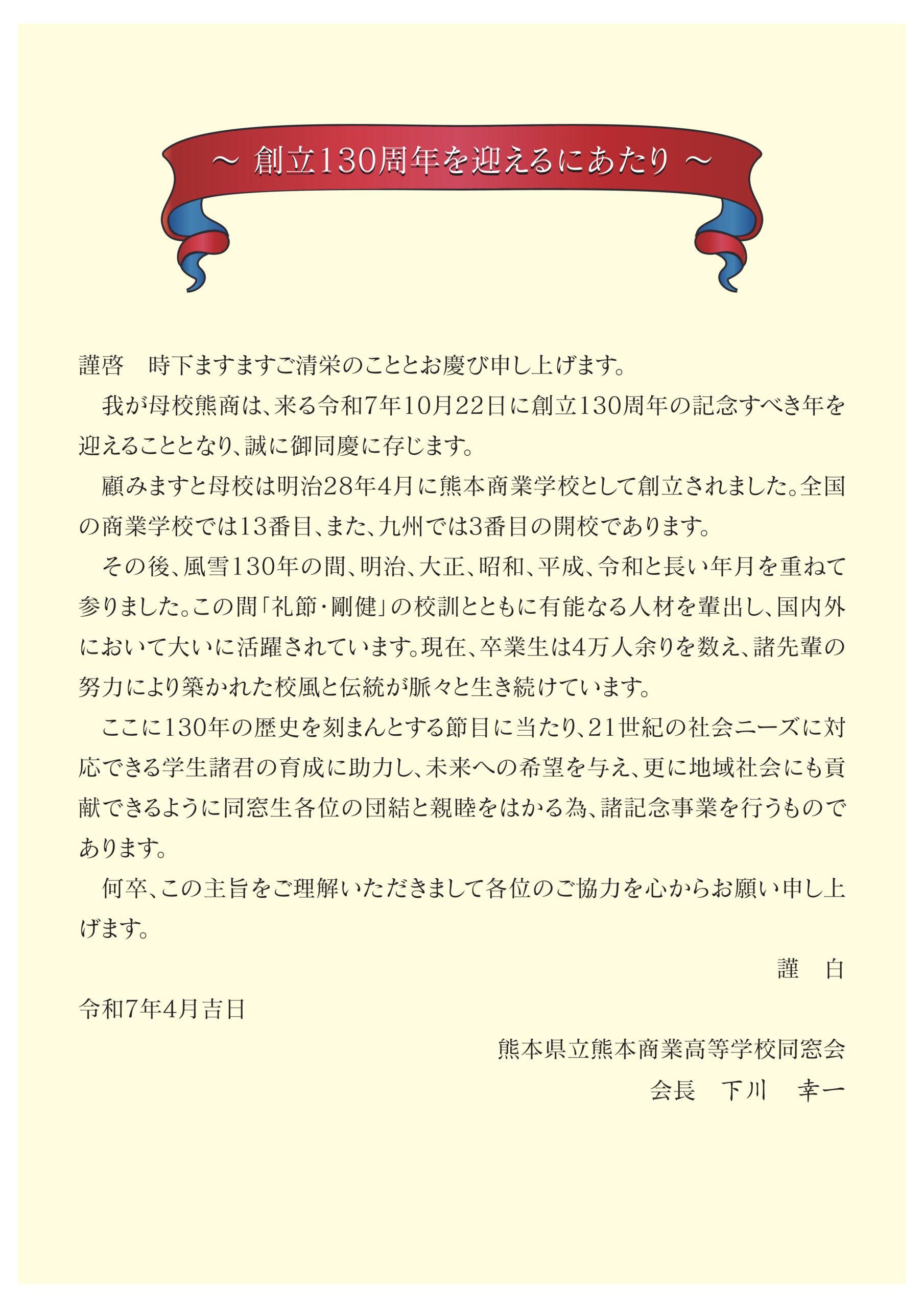 ～ 創立130周年を迎えるにあたり ～

謹啓　時下ますますご清栄のこととお慶び申し上げます。

我が母校熊商は、来る令和7年10月22日に創立130周年の記念すべき年を迎えることとなり、誠に御同慶に存じます。

顧みますと母校は明治28年4月に熊本商業学校として創立されました。全国の商業学校では13番目、また、九州では3番目の開校であります。

その後、風雪130年の間、明治、大正、昭和、平成、令和と長い年月を重ねて参りました。この間「礼節・剛健」の校訓とともに有能なる人材を輩出し、国内外において大いに活躍されています。現在、卒業生は4万人余りを数え、諸先輩の努力により築かれた校風と伝統が脈々と生き続けています。

ここに130年の歴史を刻まんとする節目に当たり、21世紀の社会ニーズに対応できる学生諸君の育成に助力し、未来への希望を与え、更に地域社会にも貢献できるように同窓生各位の団結と親睦をはかる為、諸記念事業を行うものであります。

何卒、この主旨をご理解いただきまして各位のご協力を心からお願い申し上げます。

謹　白

令和7年4月吉日

熊本県立熊本商業高等学校同窓会
会長　下川　幸一